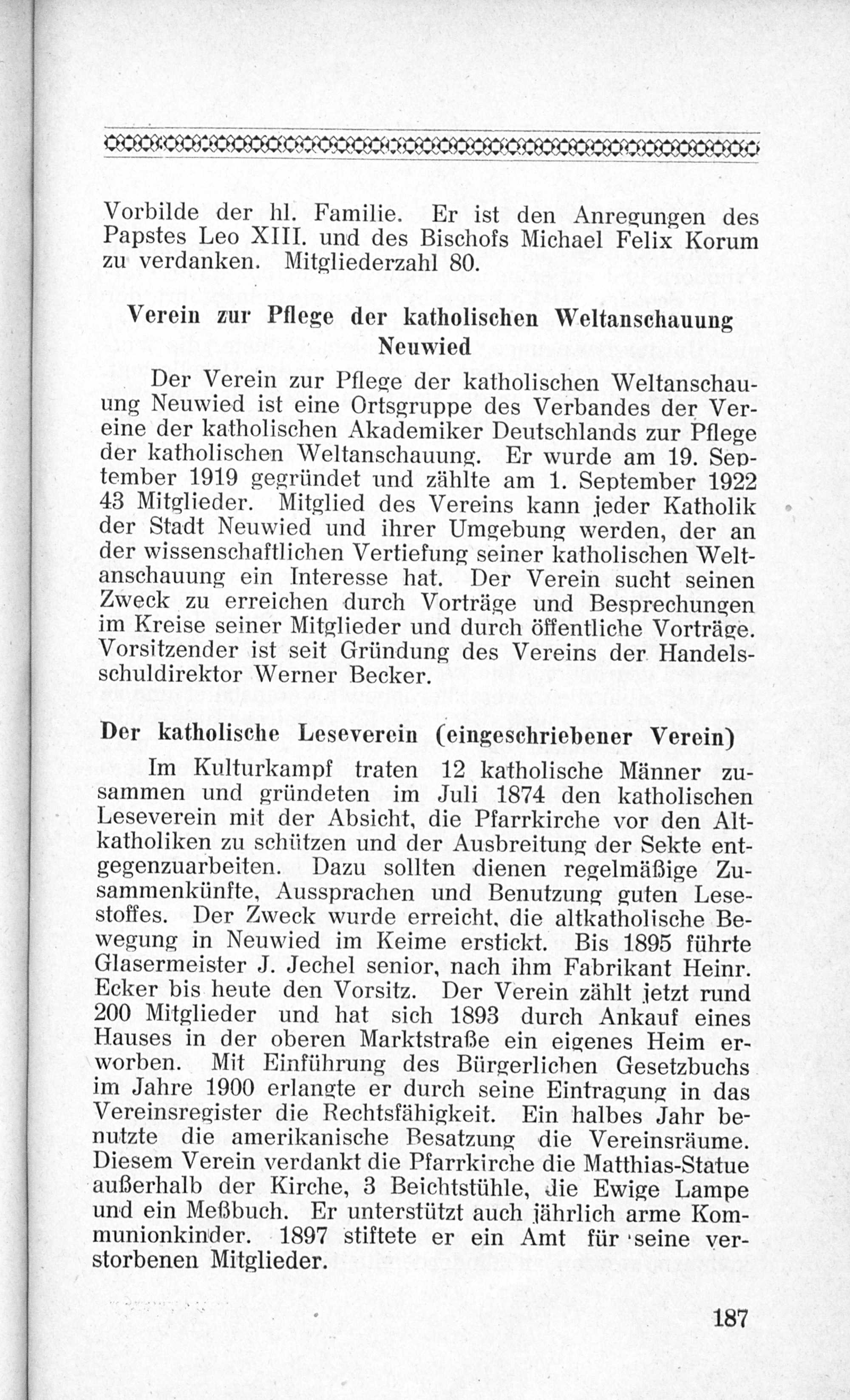 Vorbilde der hl. Familie. Er ist den Anregungen des Papstes Leo XIII. und des Bischofs Michael Felix Korum zu verdanken. Mitgliederzahl 80.

Verein zur Pflege der katholischen Weltanschauung Neuwied

Der Verein zur Pflege der katholischen Weltanschauung Neuwied ist eine Ortsgruppe des Verbandes der Vereine der katholischen Akademiker Deutschlands zur Pflege der katholischen Weltanschauung. Er wurde am 19. September 1919 gegründet und zählte am 1. September 1922 43 Mitglieder. Mitglied des Vereins kann jeder Katholik der Stadt Neuwied und ihrer Umgebung werden, der an der wissenschaftlichen Vertiefung seiner katholischen Weltanschauung ein Interesse hat. Der Verein sucht seinen Zweck zu erreichen durch Vorträge und Besprechungen im Kreise seiner Mitglieder und durch öffentliche Vorträge. Vorsitzender ist seit Gründung des Vereins der Handelsschuldirektor Werner Becker.

Der katholische Leseverein (eingeschriebener Verein)

Im Kulturkampf traten 12 katholische Männer zusammen und gründeten im Juli 1874 den katholischen Leseverein mit der Absicht, die Pfarrkirche vor den Altkatholiken zu schützen und der Ausbreitung der Sekte entgegenzuarbeiten. Dazu sollten dienen regelmäßige Zusammenkünfte, Aussprachen und Benutzung guten Lesestoffes. Der Zweck wurde erreicht, die altkatholische Bewegung in Neuwied im Keime erstickt. Bis 1895 führte Glasermeister J. Jechel senior, nach ihm Fabrikant Heinr. Ecker bis heute den Vorsitz. Der Verein zählt jetzt rund 200 Mitglieder und hat sich 1893 durch Ankauf eines Hauses in der oberen Marktstraße ein eigenes Heim erworben. Mit Einführung des Bürgerlichen Gesetzbuchs im Jahre 1900 erlangte er durch seine Eintragung in das Vereinsregister die Rechtsfähigkeit. Ein halbes Jahr benutzte die amerikanische Besatzung die Vereinsräume. Diesem Verein verdankt die Pfarrkirche die Matthias-Statue außerhalb der Kirche, 3 Beichtstühle, die Ewige Lampe und ein Meßbuch. Er unterstützt auch jährlich arme Kommunionkinder. 1897 stiftete er ein Amt für seine verstorbenen Mitglieder.

187